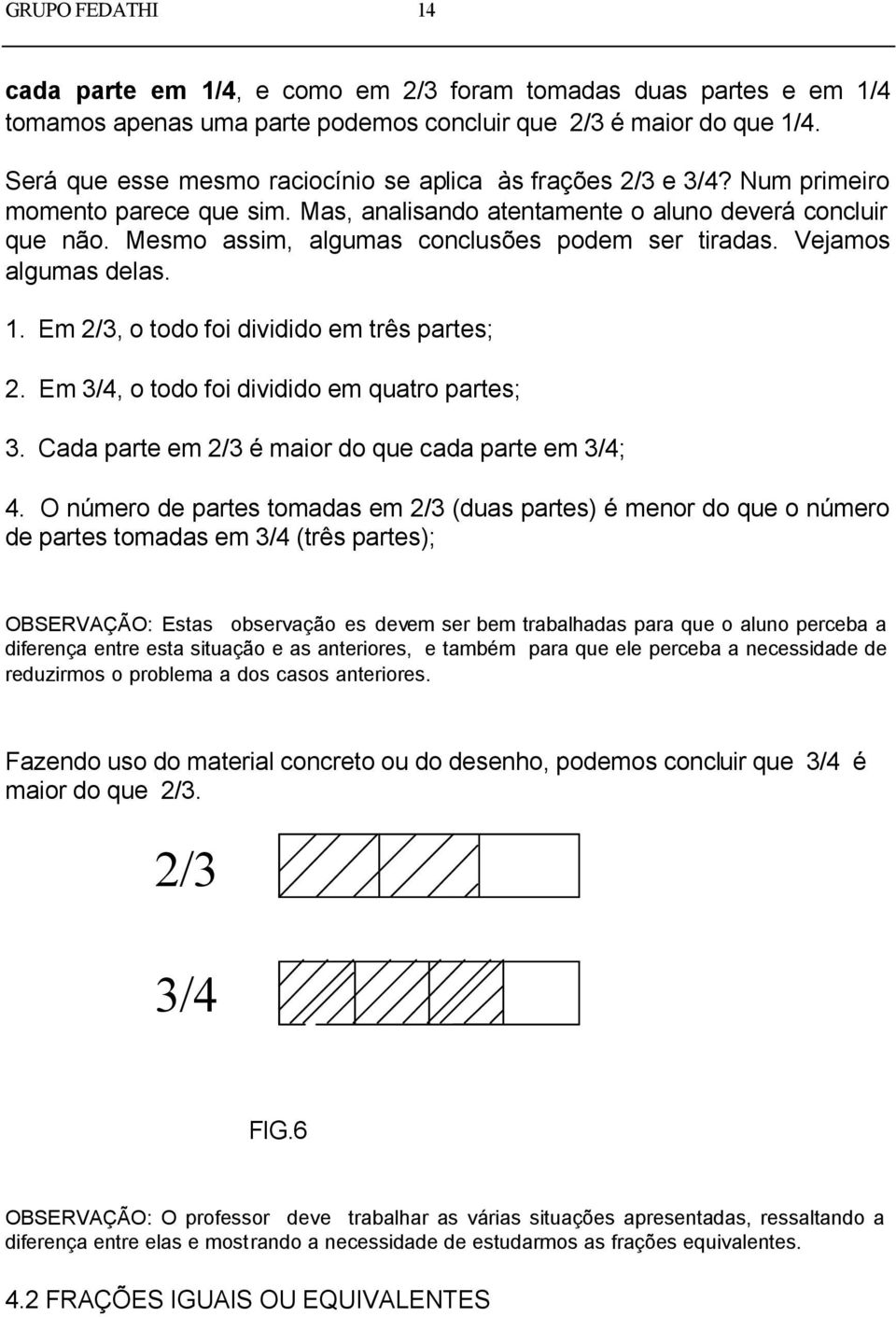 GRUPO FEDATHI 14

cada parte em 1/4, e como em 2/3 foram tomadas duas partes e em 1/4 tomamos apenas uma parte podemos concluir que 2/3 é maior do que 1/4.

Será que esse mesmo raciocínio se aplica às frações 2/3 e 3/4? Num primeiro momento parece que sim. Mas, analisando atentamente o aluno deverá concluir que não. Mesmo assim, algumas conclusões podem ser tiradas. Vejamos algumas delas.

1. Em 2/3, o todo foi dividido em três partes;

2. Em 3/4, o todo foi dividido em quatro partes;

3. Cada parte em 2/3 é maior do que cada parte em 3/4;

4. O número de partes tomadas em 2/3 (duas partes) é menor do que o número de partes tomadas em 3/4 (três partes);

OBSERVAÇÃO: Estas observação es devem ser bem trabalhadas para que o aluno perceba a diferença entre esta situação e as anteriores, e também para que ele perceba a necessidade de reduzirmos o problema a dos casos anteriores.

Fazendo uso do material concreto ou do desenho, podemos concluir que 3/4 é maior do que 2/3.

2/3

3/4

FIG.6

OBSERVAÇÃO: O professor deve trabalhar as várias situações apresentadas, ressaltando a diferença entre elas e mostrando a necessidade de estudarmos as frações equivalentes.

4.2 FRAÇÕES IGUAIS OU EQUIVALENTES